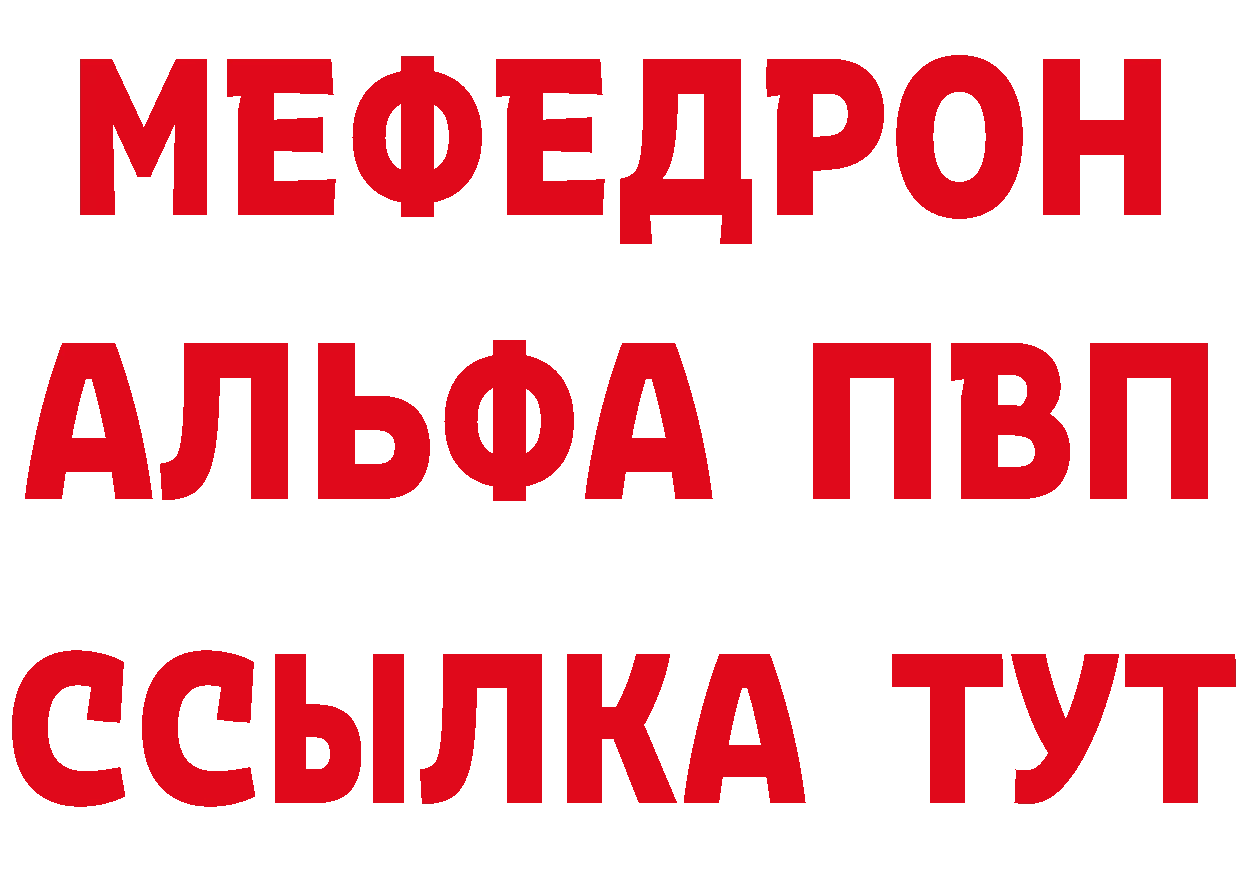 МЕФЕДРОН
АЛЬФА ПВП
ССЫЛКА ТУТ